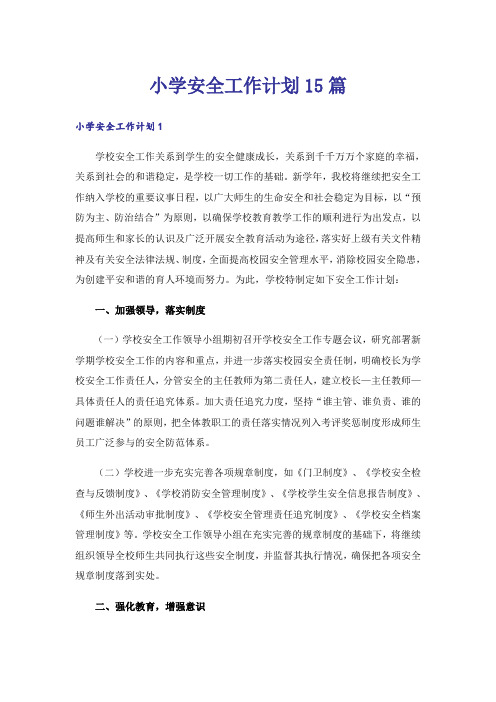 小学安全工作计划15篇

小学安全工作计划1

学校安全工作关系到学生的安全健康成长，关系到千千万万个家庭的幸福，关系到社会的和谐稳定，是学校一切工作的基础。新学年，我校将继续把安全工作纳入学校的重要议事日程，以广大师生的生命安全和社会稳定为目标，以“预防为主、防治结合”为原则，以确保学校教育教学工作的顺利进行为出发点，以提高师生和家长的认识及广泛开展安全教育活动为途径，落实好上级有关文件精神及有关安全法律法规、制度，全面提高校园安全管理水平，消除校园安全隐患，为创建平安和谐的育人环境而努力。为此，学校特制定如下安全工作计划：

一、加强领导，落实制度

（一）学校安全工作领导小组期初召开学校安全工作专题会议，研究部署新学期学校安全工作的内容和重点，并进一步落实校园安全责任制，明确校长为学校安全工作责任人，分管安全的主任教师为第二责任人，建立校长—主任教师—具体责任人的责任追究体系。加大责任追究力度，坚持“谁主管、谁负责、谁的问题谁解决”的原则，把全体教职工的责任落实情况列入考评奖惩制度形成师生员工广泛参与的安全防范体系。

（二）学校进一步充实完善各项规章制度，如《门卫制度》、《学校安全检查与反馈制度》、《学校消防安全管理制度》、《学校学生安全信息报告制度》、《师生外出活动审批制度》、《学校安全管理责任追究制度》、《学校安全档案管理制度》等。学校安全工作领导小组在充实完善的规章制度的基础下，将继续组织领导全校师生共同执行这些安全制度，并监督其执行情况，确保把各项安全规章制度落到实处。

二、强化教育，增强意识